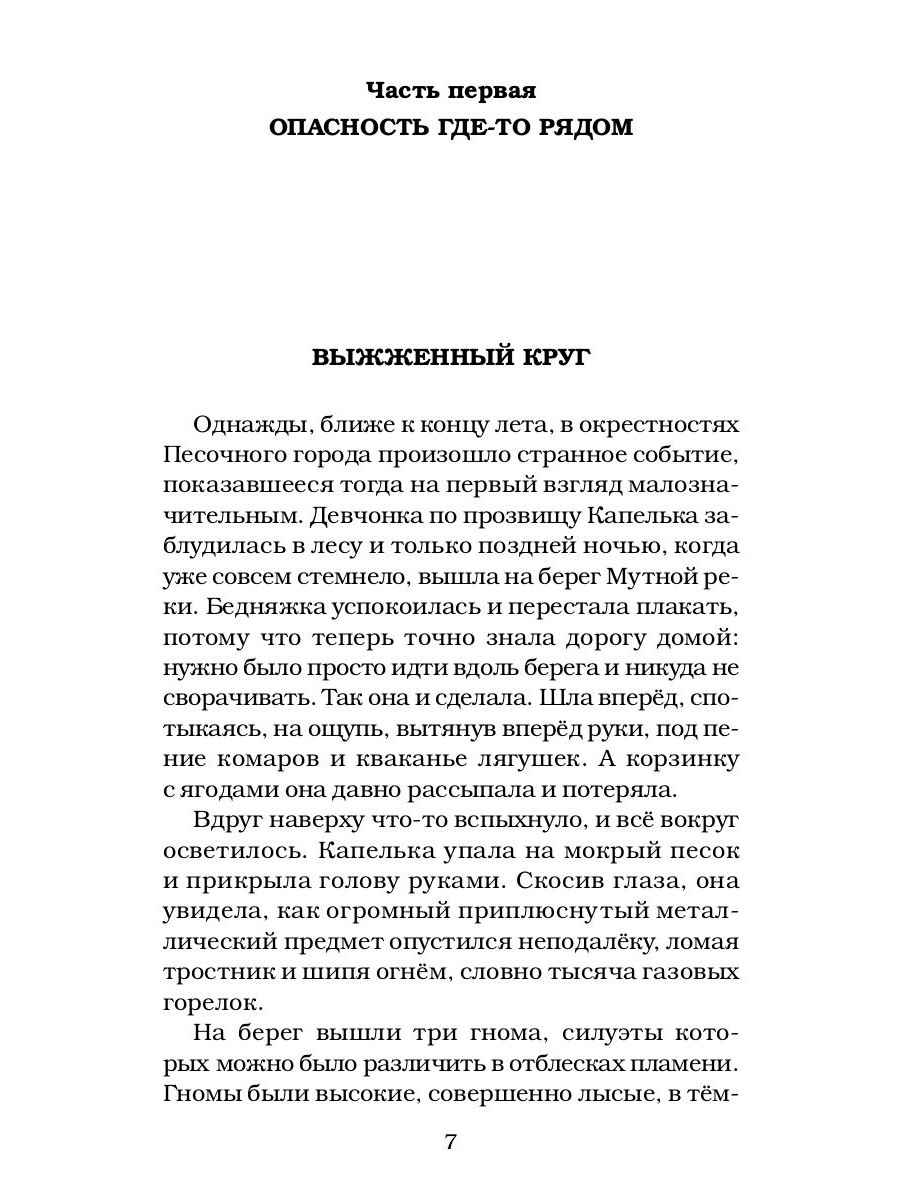 Часть первая
ОПАСНОСТЬ ГДЕ-ТО РЯДОМ

ВЫЖЖЕННЫЙ КРУГ

Однажды, ближе к концу лета, в окрестностях Песочного города произошло странное событие, показавшееся тогда на первый взгляд малозначительным. Девчонка по прозвищу Капелька заблудилась в лесу и только поздней ночью, когда уже совсем стемнело, вышла на берег Мутной реки. Бедняжка успокоилась и перестала плакать, потому что теперь точно знала дорогу домой: нужно было просто идти вдоль берега и никуда не сворачивать. Так она и сделала. Шла вперёд, спотыкаясь, на ощупь, вытянув вперёд руки, под пение комаров и кваканье лягушек. А корзинку с ягодами она давно рассыпала и потеряла.

Вдруг наверху что-то вспыхнуло, и всё вокруг осветилось. Капелька упала на мокрый песок и прикрыла голову руками. Скосив глаза, она увидела, как огромный приплюснутый металлический предмет опустился неподалёку, ломая тростник и шипя огнём, словно тысяча газовых горелок.

На берег вышли три гнома, силуэты которых можно было различить в отблесках пламени. Гномы были высокие, совершенно лысые, в тём-

7